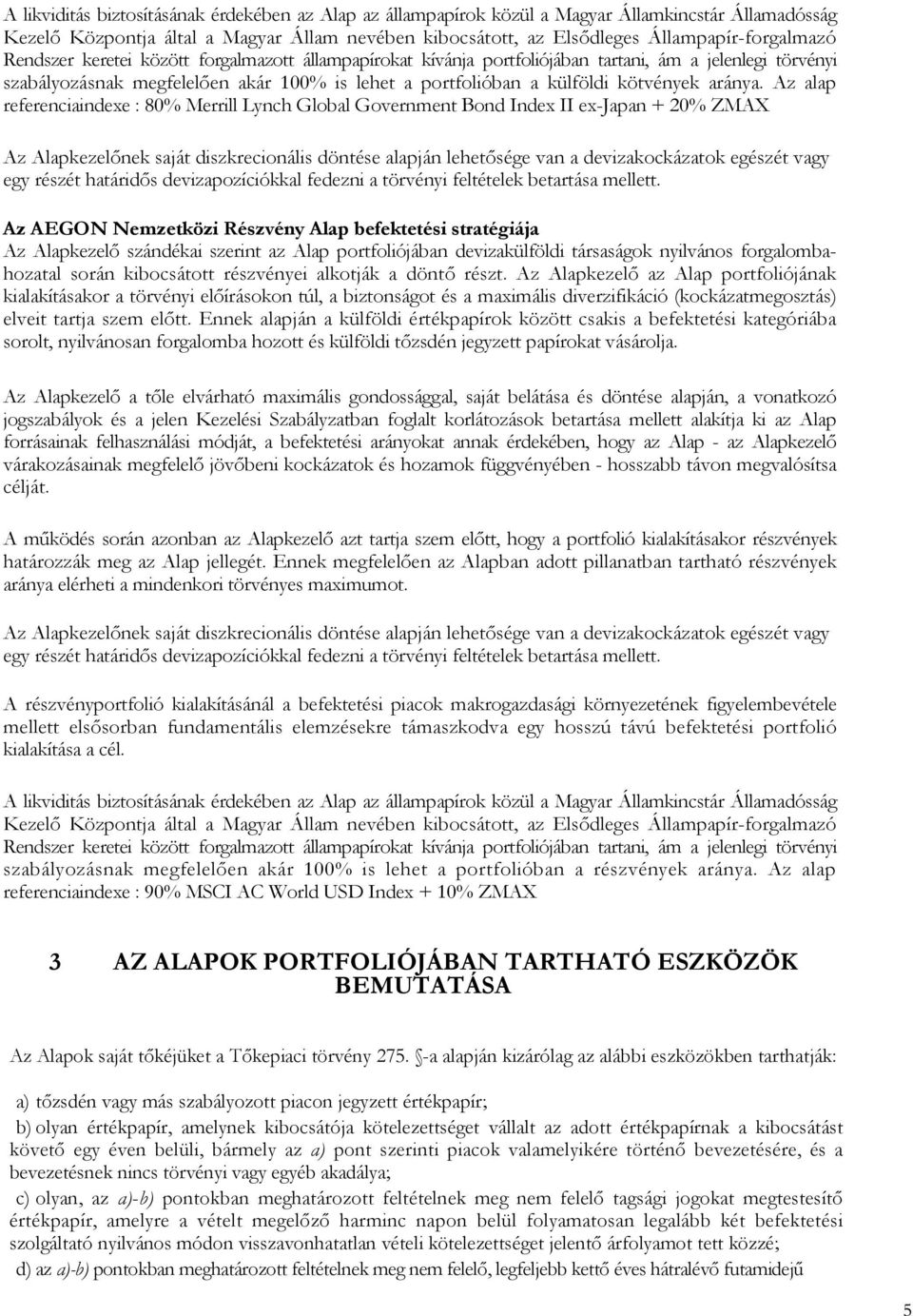 A likviditás biztosításának érdekében az Alap az állampapírok közül a Magyar Államkincstár Államadósság Kezelő Központja által a Magyar Állam nevében kibocsátott, az Elsődleges Állampapír-forgalmazó Rendszer keretei között forgalmazott állampapírokat kívánja portfoliójában tartani, ám a jelenlegi törvényi szabályozásnak megfelelően akár 100% is lehet a portfolióban a külföldi kötvények aránya. Az alap referenciaindexe : 80% Merrill Lynch Global Government Bond Index II ex-Japan + 20% ZMAX

Az Alapkezelőnek saját diszkrecionális döntése alapján lehetősége van a devizakockázatok egészét vagy egy részét határidős devizapozíciókkal fedezni a törvényi feltételek betartása mellett.

Az AEGON Nemzetközi Részvény Alap befektetési stratégiája
Az Alapkezelő szándékai szerint az Alap portfoliójában devizakülföldi társaságok nyilvános forgalombahozatal során kibocsátott részvényei alkotják a döntő részt. Az Alapkezelő az Alap portfoliójának kialakításakor a törvényi előírásokon túl, a biztonságot és a maximális diverzifikáció (kockázatmegosztás) elveit tartja szem előtt. Ennek alapján a külföldi értékpapírok között csakis a befektetési kategóriába sorolt, nyilvánosan forgalomba hozott és külföldi tőzsdén jegyzett papírokat vásárolja.

Az Alapkezelő a tőle elvárható maximális gondossággal, saját belátása és döntése alapján, a vonatkozó jogszabályok és a jelen Kezelési Szabályzatban foglalt korlátozások betartása mellett alakítja ki az Alap forrásainak felhasználási módját, a befektetési arányokat annak érdekében, hogy az Alap - az Alapkezelő várakozásainak megfelelő jövőbeni kockázatok és hozamok függvényében - hosszabb távon megvalósítsa célját.

A működés során azonban az Alapkezelő azt tartja szem előtt, hogy a portfolió kialakításakor részvények határozzák meg az Alap jellegét. Ennek megfelelően az Alapban adott pillanatban tartható részvények aránya elérheti a mindenkori törvényes maximumot.

Az Alapkezelőnek saját diszkrecionális döntése alapján lehetősége van a devizakockázatok egészét vagy egy részét határidős devizapozíciókkal fedezni a törvényi feltételek betartása mellett.

A részvényportfolió kialakításánál a befektetési piacok makrogazdasági környezetének figyelembevétele mellett elsősorban fundamentális elemzésekre támaszkodva egy hosszú távú befektetési portfolió kialakítása a cél.

A likviditás biztosításának érdekében az Alap az állampapírok közül a Magyar Államkincstár Államadósság Kezelő Központja által a Magyar Állam nevében kibocsátott, az Elsődleges Állampapír-forgalmazó Rendszer keretei között forgalmazott állampapírokat kívánja portfoliójában tartani, ám a jelenlegi törvényi szabályozásnak megfelelően akár 100% is lehet a portfolióban a részvények aránya. Az alap referenciaindexe : 90% MSCI AC World USD Index + 10% ZMAX

3 AZ ALAPOK PORTFOLIÓJÁBAN TARTHATÓ ESZKÖZÖK BEMUTATÁSA

Az Alapok saját tőkéjüket a Tőkepiaci törvény 275. §-a alapján kizárólag az alábbi eszközökben tarthatják:

a) tőzsdén vagy más szabályozott piacon jegyzett értékpapír;

b) olyan értékpapír, amelynek kibocsátója kötelezettséget vállalt az adott értékpapírnak a kibocsátást követő egy éven belüli, bármely az a) pont szerinti piacok valamelyikére történő bevezetésére, és a bevezetésnek nincs törvényi vagy egyéb akadálya;

c) olyan, az a)-b) pontokban meghatározott feltételnek meg nem felelő tagsági jogokat megtestesítő értékpapír, amelyre a vételt megelőző harminc napon belül folyamatosan legalább két befektetési szolgáltató nyilvános módon visszavonhatatlan vételi kötelezettséget jelentő árfolyamot tett közzé;

d) az a)-b) pontokban meghatározott feltételnek meg nem felelő, legfeljebb kettő éves hátralévő futamidejű

5